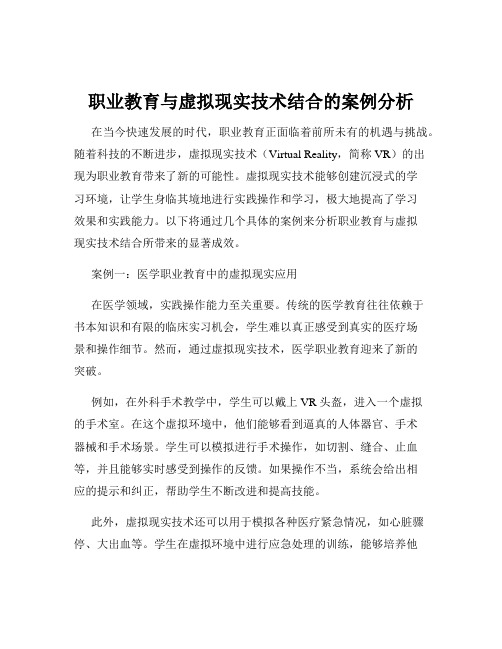 职业教育与虚拟现实技术结合的案例分析

在当今快速发展的时代，职业教育正面临着前所未有的机遇与挑战。随着科技的不断进步，虚拟现实技术（Virtual Reality，简称 VR）的出现为职业教育带来了新的可能性。虚拟现实技术能够创建沉浸式的学习环境，让学生身临其境地进行实践操作和学习，极大地提高了学习效果和实践能力。以下将通过几个具体的案例来分析职业教育与虚拟现实技术结合所带来的显著成效。

案例一：医学职业教育中的虚拟现实应用

在医学领域，实践操作能力至关重要。传统的医学教育往往依赖于书本知识和有限的临床实习机会，学生难以真正感受到真实的医疗场景和操作细节。然而，通过虚拟现实技术，医学职业教育迎来了新的突破。

例如，在外科手术教学中，学生可以戴上 VR 头盔，进入一个虚拟的手术室。在这个虚拟环境中，他们能够看到逼真的人体器官、手术器械和手术场景。学生可以模拟进行手术操作，如切割、缝合、止血等，并且能够实时感受到操作的反馈。如果操作不当，系统会给出相应的提示和纠正，帮助学生不断改进和提高技能。

此外，虚拟现实技术还可以用于模拟各种医疗紧急情况，如心脏骤停、大出血等。学生在虚拟环境中进行应急处理的训练，能够培养他